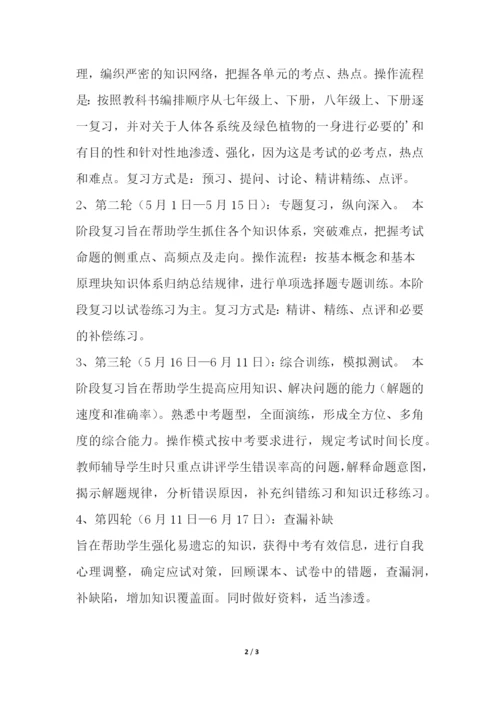 理，编织严密的知识网络，把握各单元的考点、热点。操作流程是：按照教科书编排顺序从七年级上、下册，八年级上、下册逐一复习，并对关于人体各系统及绿色植物的一身进行必要的’和有目的性和针对性地渗透、强化，因为这是考试的必考点，热点和难点。复习方式是：预习、提问、讨论、精讲精练、点评。

2、第二轮（5月1日—5月15日）：专题复习，纵向深入。 本阶段复习旨在帮助学生抓住各个知识体系，突破难点，把握考试命题的侧重点、高频点及走向。操作流程：按基本概念和基本原理块知识体系归纳总结规律，进行单项选择题专题训练。本阶段复习以试卷练习为主。复习方式是：精讲、精练、点评和必要的补偿练习。

3、第三轮（5月16日—6月11日）：综合训练，模拟测试。 本阶段复习旨在帮助学生提高应用知识、解决问题的能力（解题的速度和准确率）。熟悉中考题型，全面演练，形成全方位、多角度的综合能力。操作模式按中考要求进行，规定考试时间长度。教师辅导学生时只重点讲评学生错误率高的问题，解释命题意图，揭示解题规律，分析错误原因，补充纠错练习和知识迁移练习。

4、第四轮（6月11日—6月17日）：查漏补缺

旨在帮助学生强化易遗忘的知识，获得中考有效信息，进行自我心理调整，确定应试对策，回顾课本、试卷中的错题，查漏洞，补缺陷，增加知识覆盖面。同时做好资料，适当渗透。

2 / 3